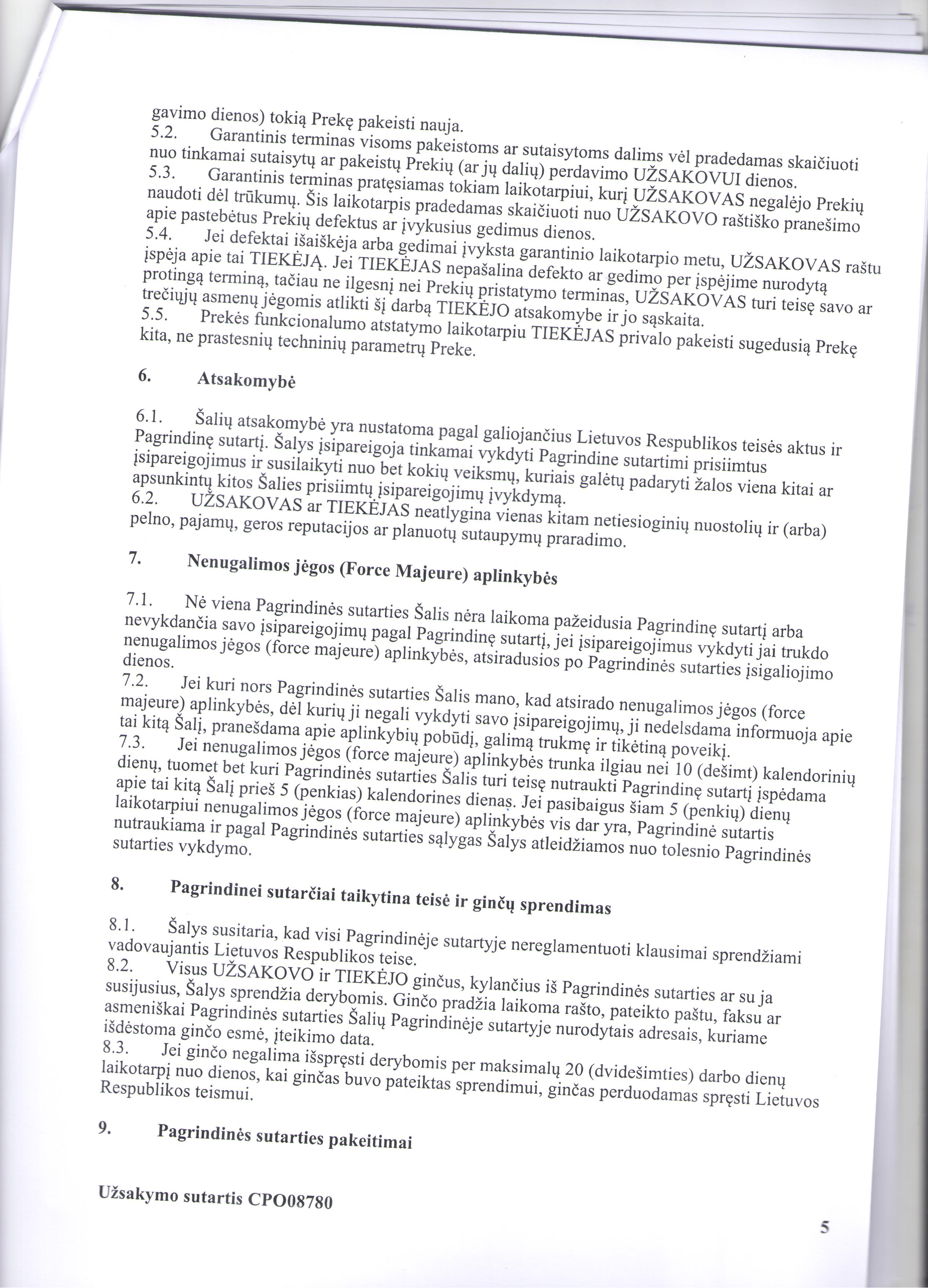 gavimo dienos) tokią Prekę pakeisti nauja.
5.2. Garantinis terminas visoms pakeistoms ar sutaisytoms dalims vėl pradedamas skaičiuoti nuo tinkamai sutaisytų ar pakeistų Prekių (ar jų dalių) perdavimo UŽSAKOVUI dienos.
5.3. Garantinis terminas pratęsiamas tokiam laikotarpiui, kurį UŽSAKOVAS negalėjo Prekių naudoti dėl trūkumų. Šis laikotarpis pradedamas skaičiuoti nuo UŽSAKOVO raštiško pranešimo apie pastebėtus Prekių defektus ar įvykusius gedimus dienos.
5.4. Jei defektai išaiškėja arba gedimai įvyksta garantinio laikotarpio metu, UŽSAKOVAS raštu įspėja apie tai TIEKĖJĄ. Jei TIEKĖJAS nepašalina defekto ar gedimo per įspėjime nurodytą protingą terminą, tačiau ne ilgesnį nei Prekių pristatymo terminas, UŽSAKOVAS turi teisę savo ar trečiųjų asmenų jėgomis atlikti šį darbą TIEKĖJO atsakomybe ir jo sąskaita.
5.5. Prekės funkcionalumo atstatymo laikotarpiu TIEKĖJAS privalo pakeisti sugedusią Prekę kita, ne prastesnių techninių parametrų Preke.

6. Atsakomybė

6.1. Šalių atsakomybė yra nustatoma pagal galiojančius Lietuvos Respublikos teisės aktus ir Pagrindinę sutartį. Šalys įsipareigoja tinkamai vykdyti Pagrindine sutartimi prisiimtus įsipareigojimus ir susilaikyti nuo bet kokių veiksmų, kuriais galėtų padaryti žalos viena kitai ar apsunkintų kitos Šalies prisiimtų įsipareigojimų įvykdymą.
6.2. UŽSAKOVAS ar TIEKĖJAS neatlygina vienas kitam netiesioginių nuostolių ir (arba) pelno, pajamų, geros reputacijos ar planuotų sutaupymų praradimo.

7. Nenugalimos jėgos (Force Majeure) aplinkybės

7.1. Nė viena Pagrindinės sutarties Šalis nėra laikoma pažeidusia Pagrindinę sutartį arba nevykdančia savo įsipareigojimų pagal Pagrindinę sutartį, jei įsipareigojimus vykdyti jai trukdo nenugalimos jėgos (force majeure) aplinkybės, atsiradusios po Pagrindinės sutarties įsigaliojimo dienos.
7.2. Jei kuri nors Pagrindinės sutarties Šalis mano, kad atsirado nenugalimos jėgos (force majeure) aplinkybės, dėl kurių ji negali vykdyti savo įsipareigojimų, ji nedelsdama informuoja apie tai kitą Šalį, pranešdama apie aplinkybių pobūdį, galimą trukmę ir tikėtiną poveikį.
7.3. Jei nenugalimos jėgos (force majeure) aplinkybės trunka ilgiau nei 10 (dešimt) kalendorinių dienų, tuomet bet kuri Pagrindinės sutarties Šalis turi teisę nutraukti Pagrindinę sutartį įspėdama apie tai kitą Šalį prieš 5 (penkias) kalendorines dienas. Jei pasibaigus šiam 5 (penkių) dienų laikotarpiui nenugalimos jėgos (force majeure) aplinkybės vis dar yra, Pagrindinė sutartis nutraukiama ir pagal Pagrindinės sutarties sąlygas Šalys atleidžiamos nuo tolesnio Pagrindinės sutarties vykdymo.

8. Pagrindinei sutarčiai taikytina teisė ir ginčų sprendimas

8.1. Šalys susitaria, kad visi Pagrindinėje sutartyje nereglamentuoti klausimai sprendžiami vadovaujantis Lietuvos Respublikos teise.
8.2. Visus UŽSAKOVO ir TIEKĖJO ginčus, kylančius iš Pagrindinės sutarties ar su ja susijusius, Šalys sprendžia derybomis. Ginčo pradžia laikoma rašto, pateikto paštu, faksu ar asmeniškai Pagrindinės sutarties Šalių Pagrindinėje sutartyje nurodytais adresais, kuriame išdėstoma ginčo esmė, įteikimo data.
8.3. Jei ginčo negalima išspręsti derybomis per maksimalų 20 (dvidešimties) darbo dienų laikotarpį nuo dienos, kai ginčas buvo pateiktas sprendimui, ginčas perduodamas spręsti Lietuvos Respublikos teismui.

9. Pagrindinės sutarties pakeitimai

Užsakymo sutartis CPO08780

5